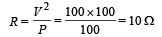 $R = \frac{V^2}{P} = \frac{100 \times 100}{100} = 10\,\Omega$